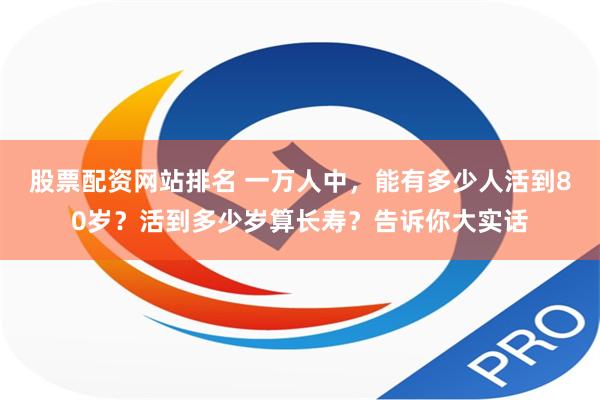 股票配资网站排名 一万人中，能有多少人活到80岁？活到多少岁算长寿？告诉你大实话

PRO